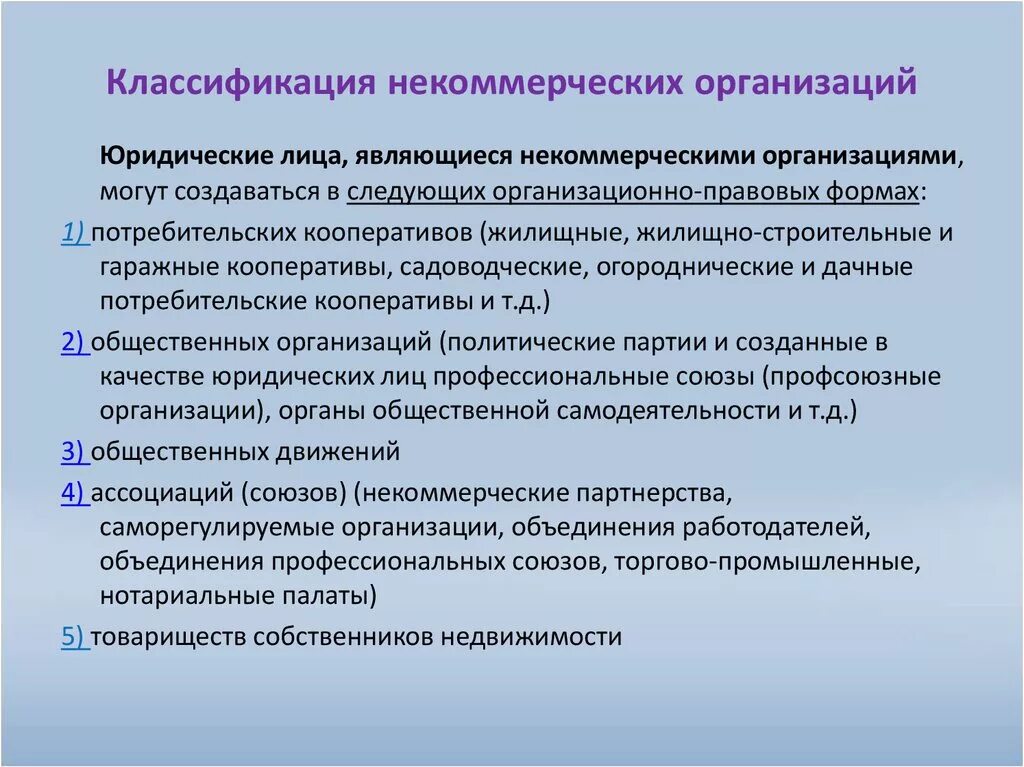 Классификация некоммерческих организаций

Юридические лица, являющиеся некоммерческими организациями, могут создаваться в следующих организационно-правовых формах:

1) потребительских кооперативов (жилищные, жилищно-строительные и гаражные кооперативы, садоводческие, огороднические и дачные потребительские кооперативы и т.д.)

2) общественных организаций (политические партии и созданные в качестве юридических лиц профессиональные союзы (профсоюзные организации), органы общественной самодеятельности и т.д.)

3) общественных движений

4) ассоциаций (союзов) (некоммерческие партнерства, саморегулируемые организации, объединения работодателей, объединения профессиональных союзов, торгово-промышленные, нотариальные палаты)

5) товариществ собственников недвижимости